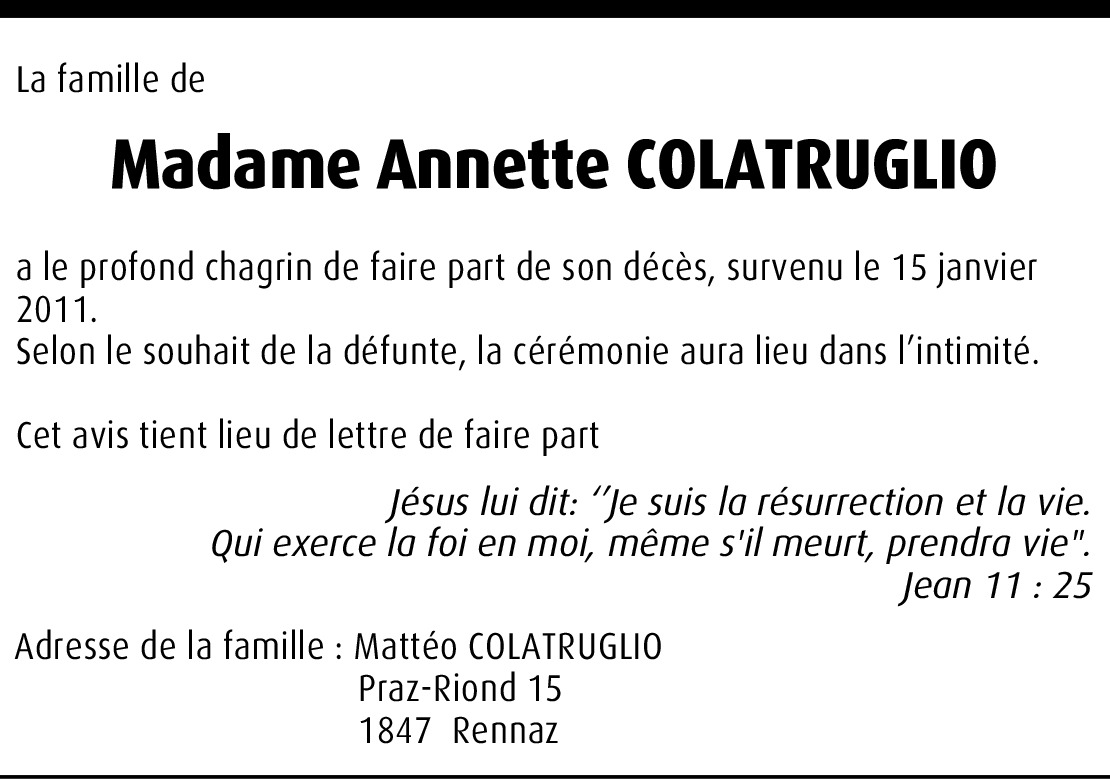 La famille de

Madame Annette COLATRUGLIO

a le profond chagrin de faire part de son décès, survenu le 15 janvier 2011.
Selon le souhait de la défunte, la cérémonie aura lieu dans l'intimité.

Cet avis tient lieu de lettre de faire part

Jésus lui dit: ''Je suis la résurrection et la vie.
Qui exerce la foi en moi, même s'il meurt, prendra vie".
Jean 11 : 25

Adresse de la famille : Mattéo COLATRUGLIO
Praz-Riond 15
1847 Rennaz